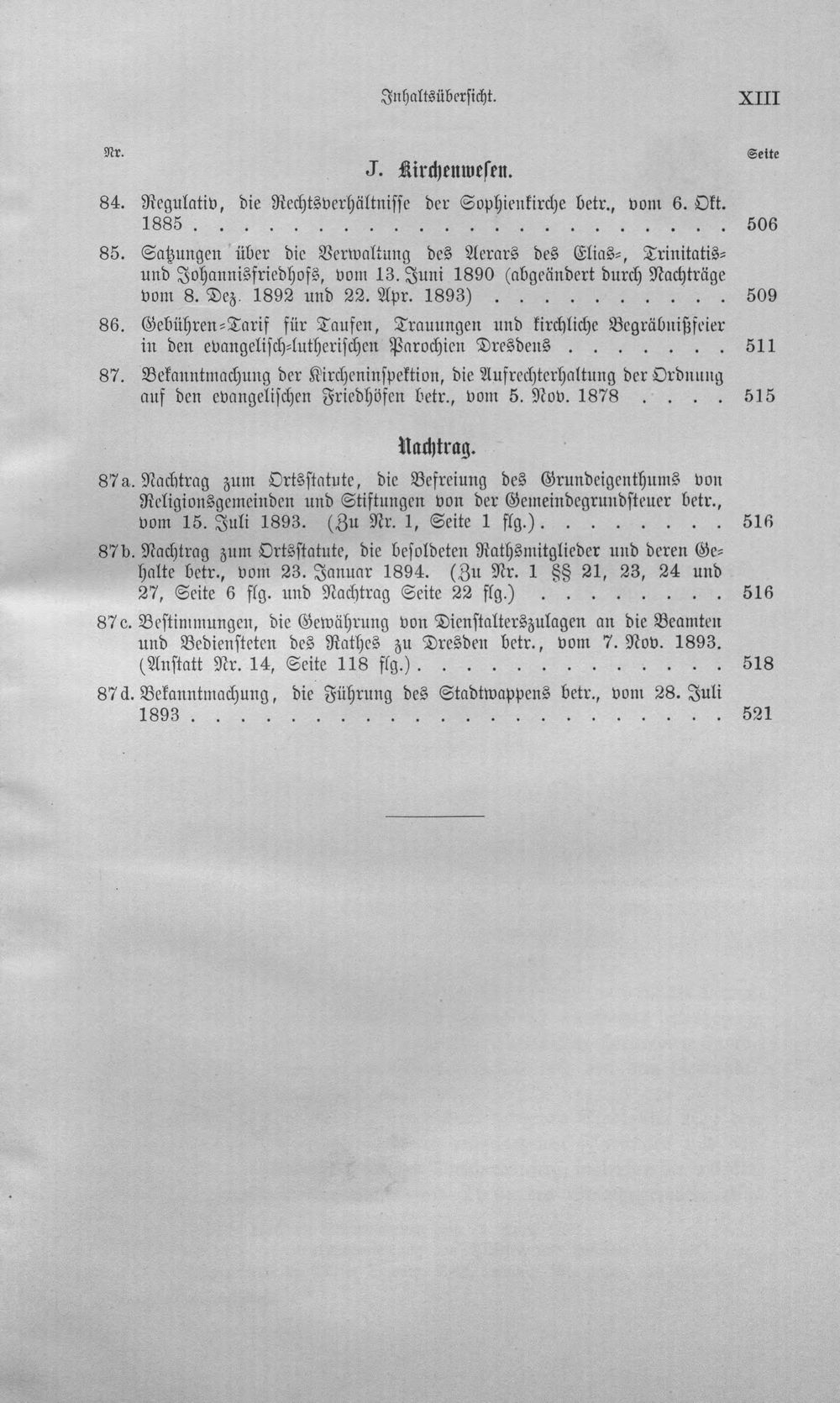 Inhaltsübersicht. XIII

Nr. Seite

J. Kirchenwesen.

84. Regulativ, die Rechtsverhältnisse der Sophienkirche betr., vom 6. Okt. 1885 506

85. Satzungen über die Verwaltung des Aerars des Elias-, Trinitatis- und Johannisfriedhofs, vom 13. Juni 1890 (abgeändert durch Nachträge vom 8. Dez. 1892 und 22. Apr. 1893) 509

86. Gebühren-Tarif für Taufen, Trauungen und kirchliche Begräbnißfeier in den evangelisch-lutherischen Parochien Dresdens 511

87. Bekanntmachung der Kircheninspektion, die Aufrechterhaltung der Ordnung auf den evangelischen Friedhöfen betr., vom 5. Nov. 1878 515

Nachtrag.

87a. Nachtrag zum Ortsstatute, die Befreiung des Grundeigenthums von Religionsgemeinden und Stiftungen von der Gemeindegrundsteuer betr., vom 15. Juli 1893. (Zu Nr. 1, Seite 1 flg.) 516

87b. Nachtrag zum Ortsstatute, die besoldeten Rathsmitglieder und deren Gehalte betr., vom 23. Januar 1894. (Zu Nr. 1 §§ 21, 23, 24 und 27, Seite 6 flg. und Nachtrag Seite 22 flg.) 516

87c. Bestimmungen, die Gewährung von Dienstalterszulagen an die Beamten und Bediensteten des Rathes zu Dresden betr., vom 7. Nov. 1893. (Anstatt Nr. 14, Seite 118 flg.) 518

87d. Bekanntmachung, die Führung des Stadtwappens betr., vom 28. Juli 1893 521